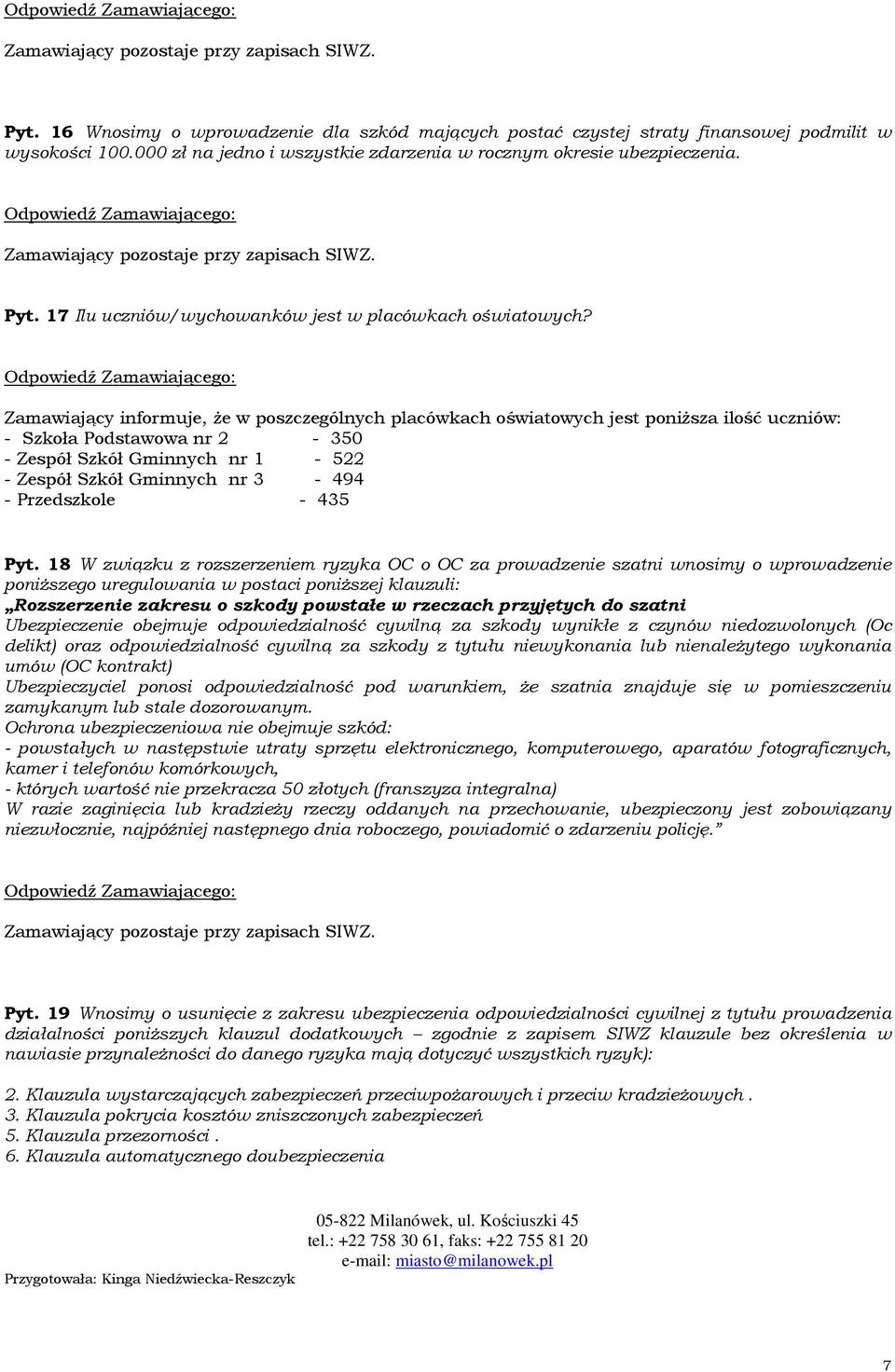 Odpowiedź Zamawiającego:

Zamawiający pozostaje przy zapisach SIWZ.

Pyt. 16 Wnosimy o wprowadzenie dla szkód mających postać czystej straty finansowej podmilit w wysokości 100.000 zł na jedno i wszystkie zdarzenia w rocznym okresie ubezpieczenia.

Odpowiedź Zamawiającego:

Zamawiający pozostaje przy zapisach SIWZ.

Pyt. 17 Ilu uczniów/wychowanków jest w placówkach oświatowych?

Odpowiedź Zamawiającego:

Zamawiający informuje, że w poszczególnych placówkach oświatowych jest poniższa ilość uczniów:
- Szkoła Podstawowa nr 2 - 350
- Zespół Szkół Gminnych nr 1 - 522
- Zespół Szkół Gminnych nr 3 - 494
- Przedszkole - 435

Pyt. 18 W związku z rozszerzeniem ryzyka OC o OC za prowadzenie szatni wnosimy o wprowadzenie poniższego uregulowania w postaci poniższej klauzuli:
„Rozszerzenie zakresu o szkody powstałe w rzeczach przyjętych do szatni
Ubezpieczenie obejmuje odpowiedzialność cywilną za szkody wynikłe z czynów niedozwolonych (Oc delikt) oraz odpowiedzialność cywilną za szkody z tytułu niewykonania lub nienależytego wykonania umów (OC kontrakt)
Ubezpieczyciel ponosi odpowiedzialność pod warunkiem, że szatnia znajduje się w pomieszczeniu zamykanym lub stale dozorowanym.
Ochrona ubezpieczeniowa nie obejmuje szkód:
- powstałych w następstwie utraty sprzętu elektronicznego, komputerowego, aparatów fotograficznych, kamer i telefonów komórkowych,
- których wartość nie przekracza 50 złotych (franszyza integralna)
W razie zaginięcia lub kradzieży rzeczy oddanych na przechowanie, ubezpieczony jest zobowiązany niezwłocznie, najpóźniej następnego dnia roboczego, powiadomić o zdarzeniu policję.”

Odpowiedź Zamawiającego:

Zamawiający pozostaje przy zapisach SIWZ.

Pyt. 19 Wnosimy o usunięcie z zakresu ubezpieczenia odpowiedzialności cywilnej z tytułu prowadzenia działalności poniższych klauzul dodatkowych – zgodnie z zapisem SIWZ klauzule bez określenia w nawiasie przynależności do danego ryzyka mają dotyczyć wszystkich ryzyk):

2. Klauzula wystarczających zabezpieczeń przeciwpożarowych i przeciw kradzieżowych .
3. Klauzula pokrycia kosztów zniszczonych zabezpieczeń
5. Klauzula przezorności .
6. Klauzula automatycznego doubezpieczenia

05-822 Milanówek, ul. Kościuszki 45
tel.: +22 758 30 61, faks: +22 755 81 20
e-mail: miasto@milanowek.pl
Przygotowała: Kinga Niedźwiecka-Reszczyk

7